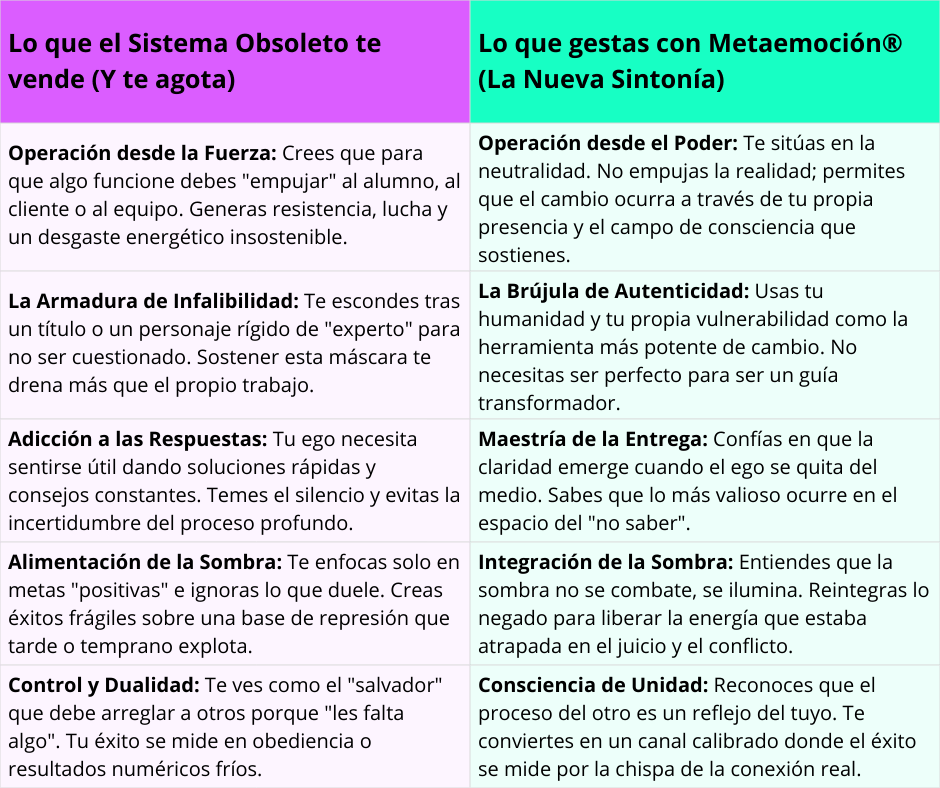 | Lo que el Sistema Obsoleto te vende (Y te agota) | Lo que gestas con Metaemoción® (La Nueva Sintonía) |
|---|---|
| **Operación desde la Fuerza:** Crees que para que algo funcione debes "empujar" al alumno, al cliente o al equipo. Generas resistencia, lucha y un desgaste energético insostenible. | **Operación desde el Poder:** Te sitúas en la neutralidad. No empujas la realidad; permites que el cambio ocurra a través de tu propia presencia y el campo de consciencia que sostienes. |
| **La Armadura de Infalibilidad:** Te escondes tras un título o un personaje rígido de "experto" para no ser cuestionado. Sostener esta máscara te drena más que el propio trabajo. | **La Brújula de Autenticidad:** Usas tu humanidad y tu propia vulnerabilidad como la herramienta más potente de cambio. No necesitas ser perfecto para ser un guía transformador. |
| **Adicción a las Respuestas:** Tu ego necesita sentirse útil dando soluciones rápidas y consejos constantes. Temes el silencio y evitas la incertidumbre del proceso profundo. | **Maestría de la Entrega:** Confías en que la claridad emerge cuando el ego se quita del medio. Sabes que lo más valioso ocurre en el espacio del "no saber". |
| **Alimentación de la Sombra:** Te enfocas solo en metas "positivas" e ignoras lo que duele. Creas éxitos frágiles sobre una base de represión que tarde o temprano explota. | **Integración de la Sombra:** Entiendes que la sombra no se combate, se ilumina. Reintegras lo negado para liberar la energía que estaba atrapada en el juicio y el conflicto. |
| **Control y Dualidad:** Te ves como el "salvador" que debe arreglar a otros porque "les falta algo". Tu éxito se mide en obediencia o resultados numéricos fríos. | **Consciencia de Unidad:** Reconoces que el proceso del otro es un reflejo del tuyo. Te conviertes en un canal calibrado donde el éxito se mide por la chispa de la conexión real. |